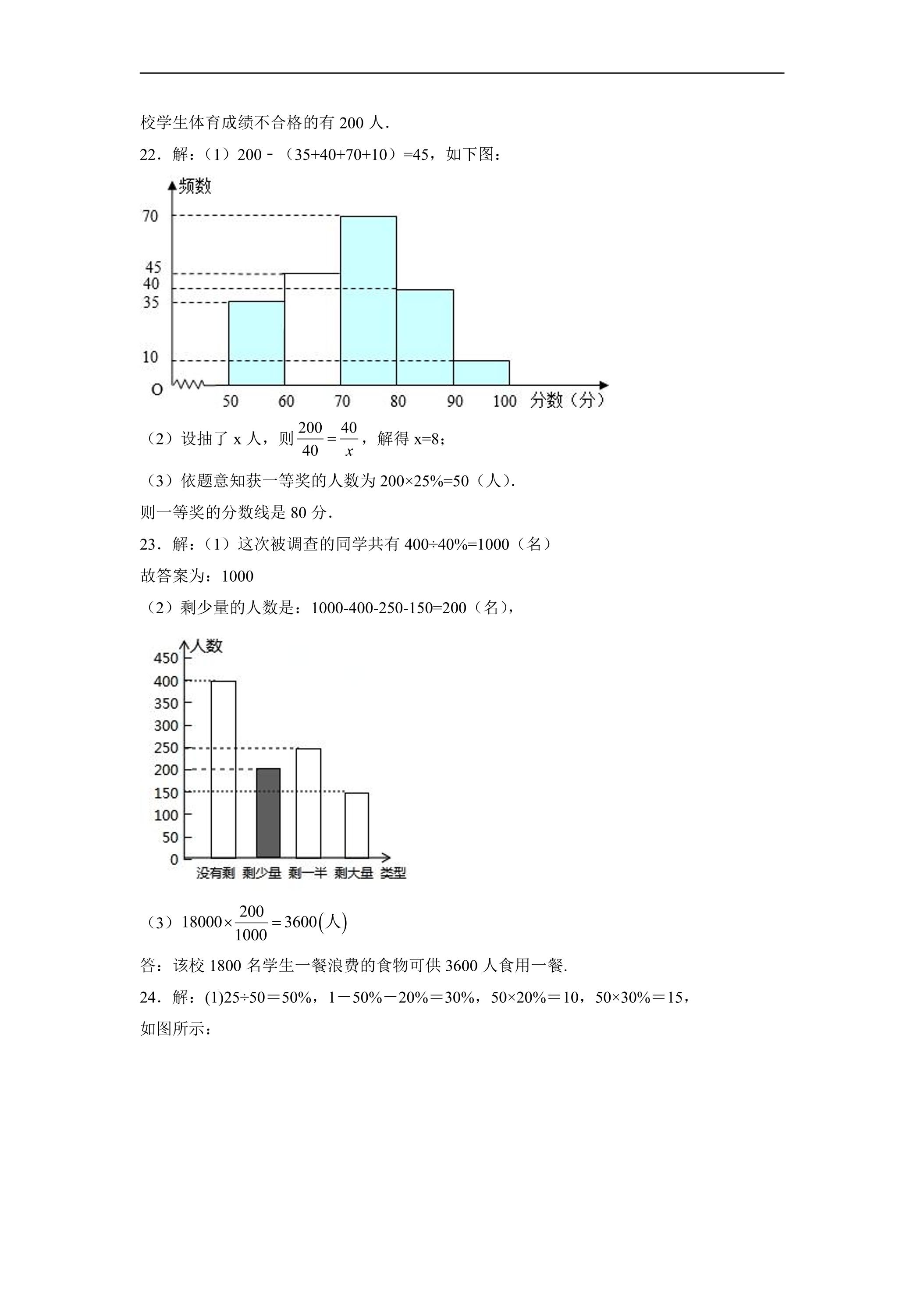 校学生体育成绩不合格的有200人.

22．解：（1）200﹣（35+40+70+10）=45，如下图：

频数
70
45
40
35
10
O
50
60
70
80
90
100
分数（分）

（2）设抽了x人，则$\frac{200}{40}=\frac{40}{x}$，解得x=8；

（3）依题意知获一等奖的人数为200×25%=50（人）.

则一等奖的分数线是80分.

23．解：（1）这次被调查的同学共有400÷40%=1000（名）

故答案为：1000

（2）剩少量的人数是：1000-400-250-150=200（名），

人数
450
400
350
300
250
200
150
100
50
0
没有剩
剩少量
剩一半
剩大量
类型

（3）$18000\times\frac{200}{1000}=3600(人)$

答：该校1800名学生一餐浪费的食物可供3600人食用一餐.

24．解：(1)25÷50＝50%，1－50%－20%＝30%，50×20%＝10，50×30%＝15，

如图所示：